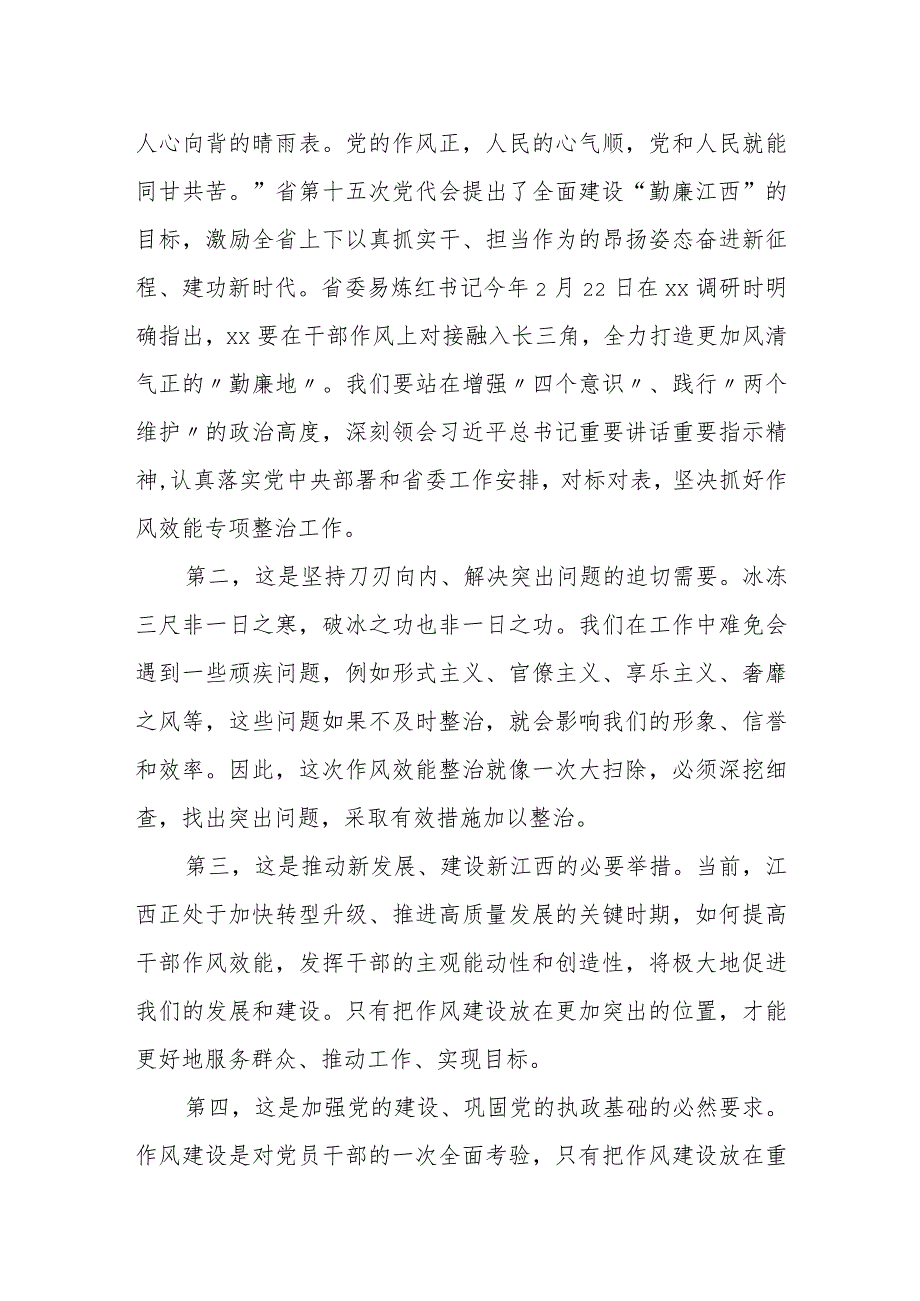 人心向背的晴雨表。党的作风正，人民的心气顺，党和人民就能同甘共苦。”省第十五次党代会提出了全面建设“勤廉江西”的目标，激励全省上下以真抓实干、担当作为的昂扬姿态奋进新征程、建功新时代。省委易炼红书记今年2月22日在xx调研时明确指出，xx要在干部作风上对接融入长三角，全力打造更加风清气正的〃勤廉地〃。我们要站在增强〃四个意识〃、践行〃两个维护〃的政治高度，深刻领会习近平总书记重要讲话重要指示精神,认真落实党中央部署和省委工作安排，对标对表，坚决抓好作风效能专项整治工作。

第二，这是坚持刀刃向内、解决突出问题的迫切需要。冰冻三尺非一日之寒，破冰之功也非一日之功。我们在工作中难免会遇到一些顽疾问题，例如形式主义、官僚主义、享乐主义、奢靡之风等，这些问题如果不及时整治，就会影响我们的形象、信誉和效率。因此，这次作风效能整治就像一次大扫除，必须深挖细查，找出突出问题，采取有效措施加以整治。

第三，这是推动新发展、建设新江西的必要举措。当前，江西正处于加快转型升级、推进高质量发展的关键时期，如何提高干部作风效能，发挥干部的主观能动性和创造性，将极大地促进我们的发展和建设。只有把作风建设放在更加突出的位置，才能更好地服务群众、推动工作、实现目标。

第四，这是加强党的建设、巩固党的执政基础的必然要求。作风建设是对党员干部的一次全面考验，只有把作风建设放在重